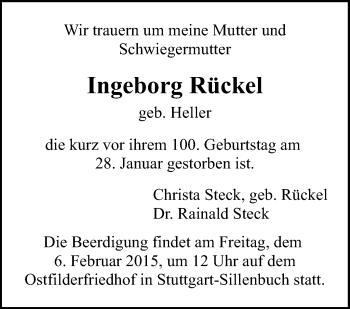 Wir trauern um meine Mutter und Schwiegermutter

Ingeborg Rückel

geb. Heller

die kurz vor ihrem 100. Geburtstag am 28. Januar gestorben ist.

Christa Steck, geb. Rückel
Dr. Rainald Steck

Die Beerdigung findet am Freitag, dem 6. Februar 2015, um 12 Uhr auf dem Ostfilderfriedhof in Stuttgart-Sillenbuch statt.